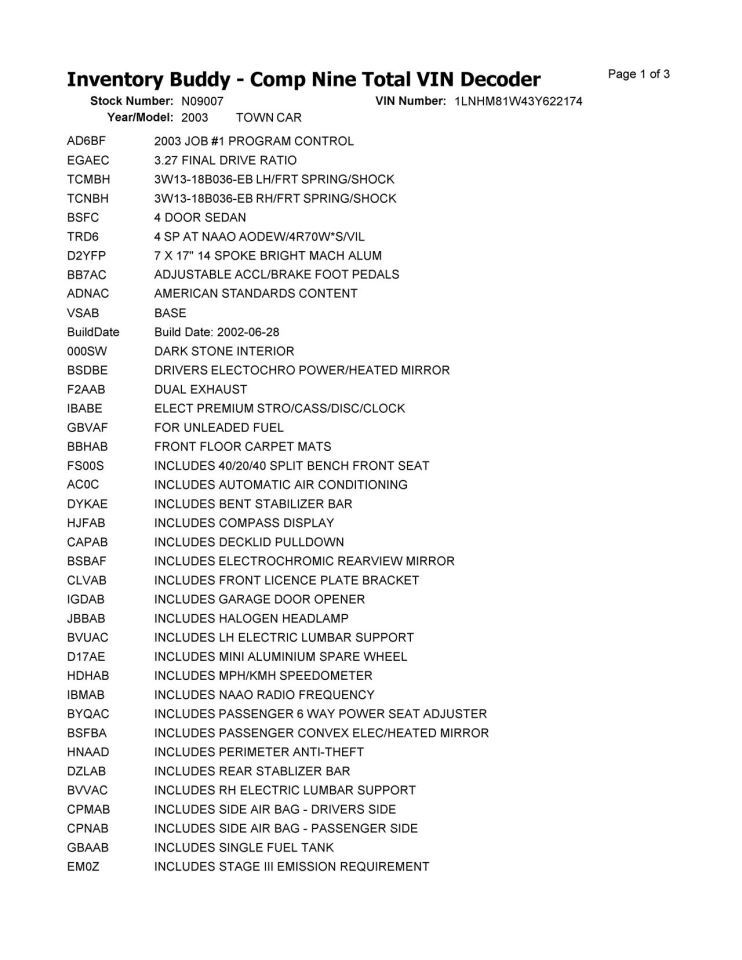 Inventory Buddy - Comp Nine Total VIN Decoder

Page 1 of 3

Stock Number: N09007 VIN Number: 1LNHM81W43Y622174
Year/Model: 2003 TOWN CAR

| | |
|---|---|
| AD6BF | 2003 JOB #1 PROGRAM CONTROL |
| EGAEC | 3.27 FINAL DRIVE RATIO |
| TCMBH | 3W13-18B036-EB LH/FRT SPRING/SHOCK |
| TCNBH | 3W13-18B036-EB RH/FRT SPRING/SHOCK |
| BSFC | 4 DOOR SEDAN |
| TRD6 | 4 SP AT NAAO AODEW/4R70W*S/VIL |
| D2YFP | 7 X 17" 14 SPOKE BRIGHT MACH ALUM |
| BB7AC | ADJUSTABLE ACCL/BRAKE FOOT PEDALS |
| ADNAC | AMERICAN STANDARDS CONTENT |
| VSAB | BASE |
| BuildDate | Build Date: 2002-06-28 |
| 000SW | DARK STONE INTERIOR |
| BSDBE | DRIVERS ELECTOCHRO POWER/HEATED MIRROR |
| F2AAB | DUAL EXHAUST |
| IBABE | ELECT PREMIUM STRO/CASS/DISC/CLOCK |
| GBVAF | FOR UNLEADED FUEL |
| BBHAB | FRONT FLOOR CARPET MATS |
| FS00S | INCLUDES 40/20/40 SPLIT BENCH FRONT SEAT |
| AC0C | INCLUDES AUTOMATIC AIR CONDITIONING |
| DYKAE | INCLUDES BENT STABILIZER BAR |
| HJFAB | INCLUDES COMPASS DISPLAY |
| CAPAB | INCLUDES DECKLID PULLDOWN |
| BSBAF | INCLUDES ELECTROCHROMIC REARVIEW MIRROR |
| CLVAB | INCLUDES FRONT LICENCE PLATE BRACKET |
| IGDAB | INCLUDES GARAGE DOOR OPENER |
| JBBAB | INCLUDES HALOGEN HEADLAMP |
| BVUAC | INCLUDES LH ELECTRIC LUMBAR SUPPORT |
| D17AE | INCLUDES MINI ALUMINIUM SPARE WHEEL |
| HDHAB | INCLUDES MPH/KMH SPEEDOMETER |
| IBMAB | INCLUDES NAAO RADIO FREQUENCY |
| BYQAC | INCLUDES PASSENGER 6 WAY POWER SEAT ADJUSTER |
| BSFBA | INCLUDES PASSENGER CONVEX ELEC/HEATED MIRROR |
| HNAAD | INCLUDES PERIMETER ANTI-THEFT |
| DZLAB | INCLUDES REAR STABLIZER BAR |
| BVVAC | INCLUDES RH ELECTRIC LUMBAR SUPPORT |
| CPMAB | INCLUDES SIDE AIR BAG - DRIVERS SIDE |
| CPNAB | INCLUDES SIDE AIR BAG - PASSENGER SIDE |
| GBAAB | INCLUDES SINGLE FUEL TANK |
| EM0Z | INCLUDES STAGE III EMISSION REQUIREMENT |